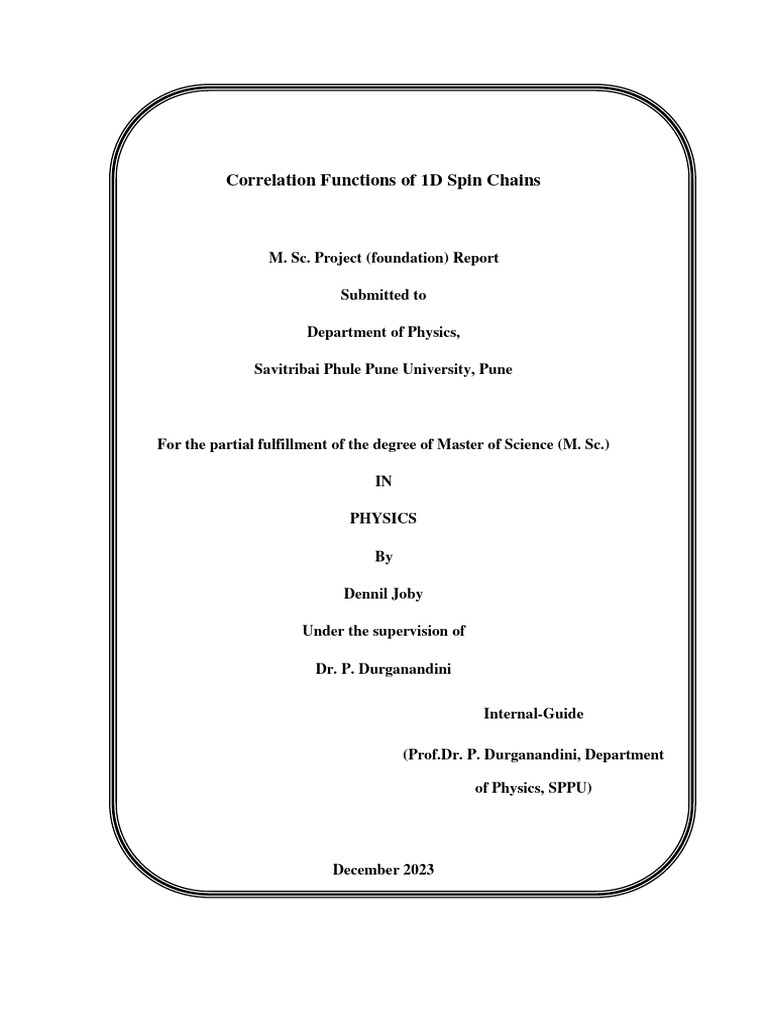 Correlation Functions of 1D Spin Chains

M. Sc. Project (foundation) Report

Submitted to

Department of Physics,

Savitribai Phule Pune University, Pune

For the partial fulfillment of the degree of Master of Science (M. Sc.)

IN

PHYSICS

By

Dennil Joby

Under the supervision of

Dr. P. Durganandini

Internal-Guide

(Prof.Dr. P. Durganandini, Department of Physics, SPPU)

December 2023